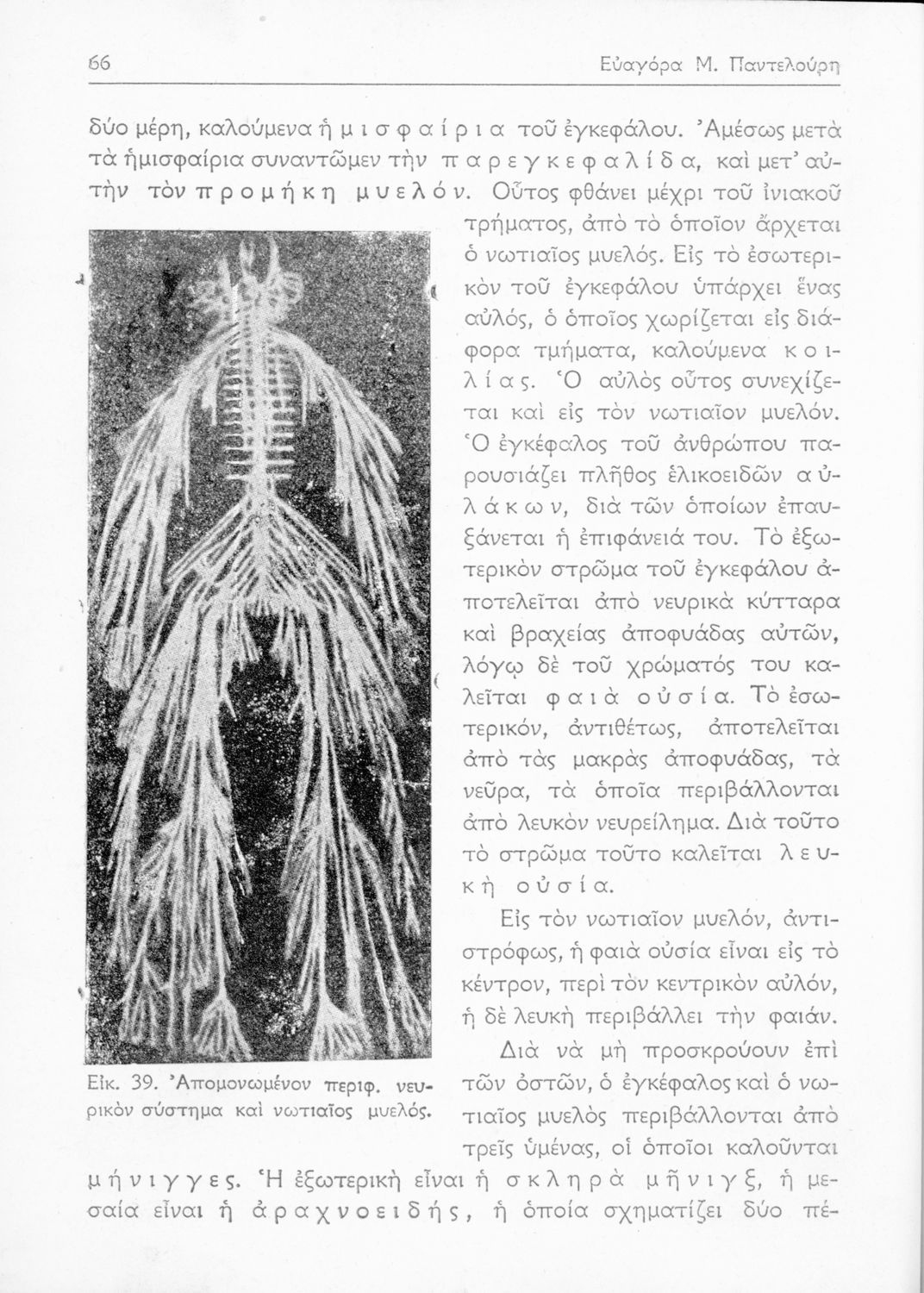 66 Εὐαγόρα Μ. Παντελούρη

δύο μέρη, καλούμενα ἡμισφαίρια τοῦ ἐγκεφάλου. Ἀμέσως μετὰ τὰ ἡμισφαίρια συναντῶμεν τὴν παρεγκεφαλίδα, καὶ μετ' αὐτὴν τὸν προμήκη μυελόν. Οὗτος φθάνει μέχρι τοῦ ἰνιακοῦ τρήματος, ἀπὸ τὸ ὁποῖον ἄρχεται ὁ νωτιαῖος μυελός. Εἰς τὸ ἐσωτερικὸν τοῦ ἐγκεφάλου ὑπάρχει ἕνας αὐλός, ὁ ὁποῖος χωρίζεται εἰς διάφορα τμήματα, καλούμενα κοιλίας. Ὁ αὐλὸς οὗτος συνεχίζεται καὶ εἰς τὸν νωτιαῖον μυελόν. Ὁ ἐγκέφαλος τοῦ ἀνθρώπου παρουσιάζει πλῆθος ἑλικοειδῶν αὐλάκων, διὰ τῶν ὁποίων ἐπαυξάνεται ἡ ἐπιφάνειά του. Τὸ ἐξωτερικὸν στρῶμα τοῦ ἐγκεφάλου ἀποτελεῖται ἀπὸ νευρικὰ κύτταρα καὶ βραχείας ἀποφυάδας αὐτῶν, λόγῳ δὲ τοῦ χρώματός του καλεῖται φαιὰ οὐσία. Τὸ ἐσωτερικόν, ἀντιθέτως, ἀποτελεῖται ἀπὸ τὰς μακρὰς ἀποφυάδας, τὰ νεῦρα, τὰ ὁποῖα περιβάλλονται ἀπὸ λευκὸν νευρείλημα. Διὰ τοῦτο τὸ στρῶμα τοῦτο καλεῖται λευκὴ οὐσία.

Εἰς τὸν νωτιαῖον μυελόν, ἀντιστρόφως, ἡ φαιὰ οὐσία εἶναι εἰς τὸ κέντρον, περὶ τὸν κεντρικὸν αὐλόν, ἡ δὲ λευκὴ περιβάλλει τὴν φαιάν.

Διὰ νὰ μὴ προσκρούουν ἐπὶ τῶν ὀστῶν, ὁ ἐγκέφαλος καὶ ὁ νωτιαῖος μυελὸς περιβάλλονται ἀπὸ τρεῖς ὑμένας, οἱ ὁποῖοι καλοῦνται μήνιγγες. Ἡ ἐξωτερικὴ εἶναι ἡ σκληρὰ μῆνιγξ, ἡ μεσαία εἶναι ἡ ἀραχνοειδής, ἡ ὁποία σχηματίζει δύο πέ-

Εἰκ. 39. Ἀπομονωμένον περιφ. νευρικὸν σύστημα καὶ νωτιαῖος μυελός.